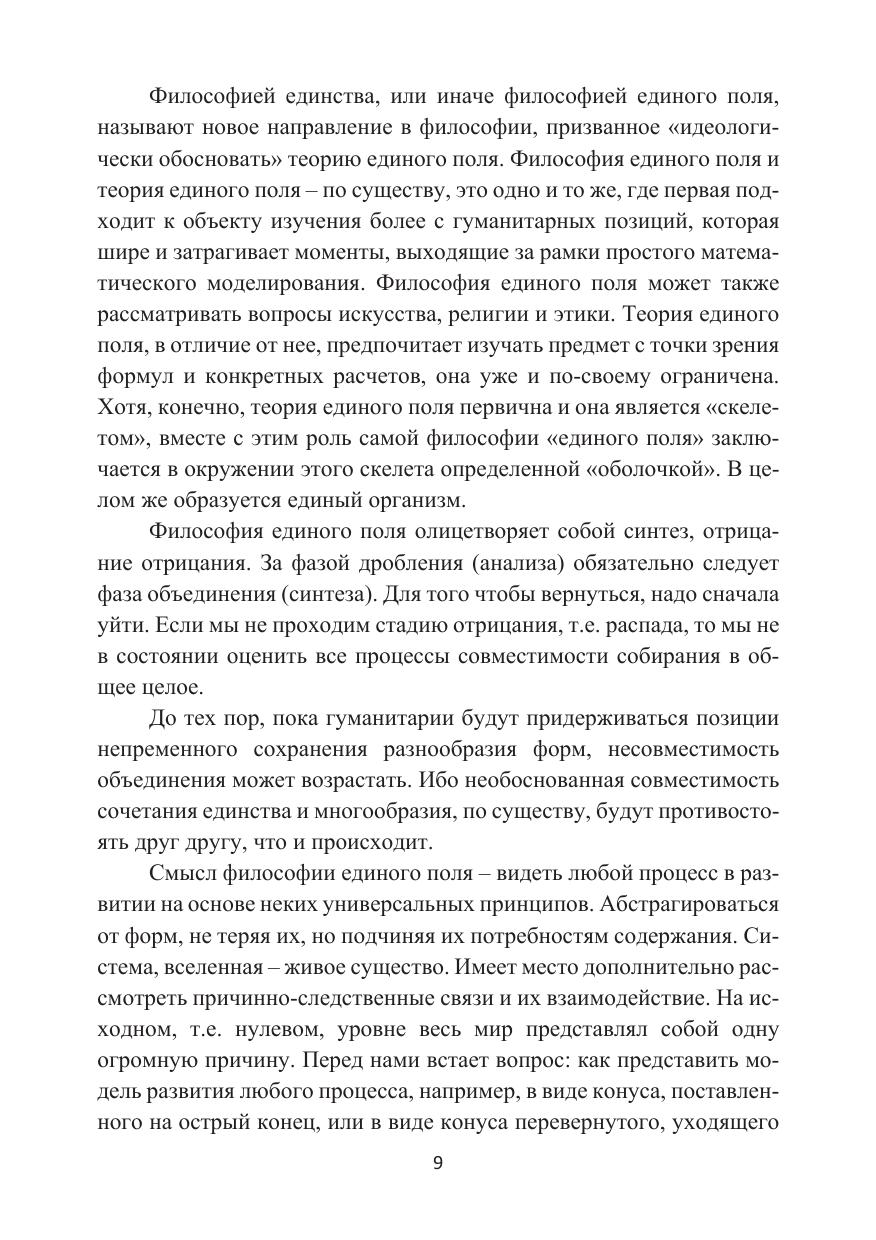 Философией единства, или иначе философией единого поля, называют новое направление в философии, призванное «идеологически обосновать» теорию единого поля. Философия единого поля и теория единого поля – по существу, это одно и то же, где первая подходит к объекту изучения более с гуманитарных позиций, которая шире и затрагивает моменты, выходящие за рамки простого математического моделирования. Философия единого поля может также рассматривать вопросы искусства, религии и этики. Теория единого поля, в отличие от нее, предпочитает изучать предмет с точки зрения формул и конкретных расчетов, она уже и по-своему ограничена. Хотя, конечно, теория единого поля первична и она является «скелетом», вместе с этим роль самой философии «единого поля» заключается в окружении этого скелета определенной «оболочкой». В целом же образуется единый организм.

Философия единого поля олицетворяет собой синтез, отрицание отрицания. За фазой дробления (анализа) обязательно следует фаза объединения (синтеза). Для того чтобы вернуться, надо сначала уйти. Если мы не проходим стадию отрицания, т.е. распада, то мы не в состоянии оценить все процессы совместимости собирания в общее целое.

До тех пор, пока гуманитарии будут придерживаться позиции непременного сохранения разнообразия форм, несовместимость объединения может возрастать. Ибо необоснованная совместимость сочетания единства и многообразия, по существу, будут противостоять друг другу, что и происходит.

Смысл философии единого поля – видеть любой процесс в развитии на основе неких универсальных принципов. Абстрагироваться от форм, не теряя их, но подчиняя их потребностям содержания. Система, вселенная – живое существо. Имеет место дополнительно рассмотреть причинно-следственные связи и их взаимодействие. На исходном, т.е. нулевом, уровне весь мир представлял собой одну огромную причину. Перед нами встает вопрос: как представить модель развития любого процесса, например, в виде конуса, поставленного на острый конец, или в виде конуса перевернутого, уходящего

9